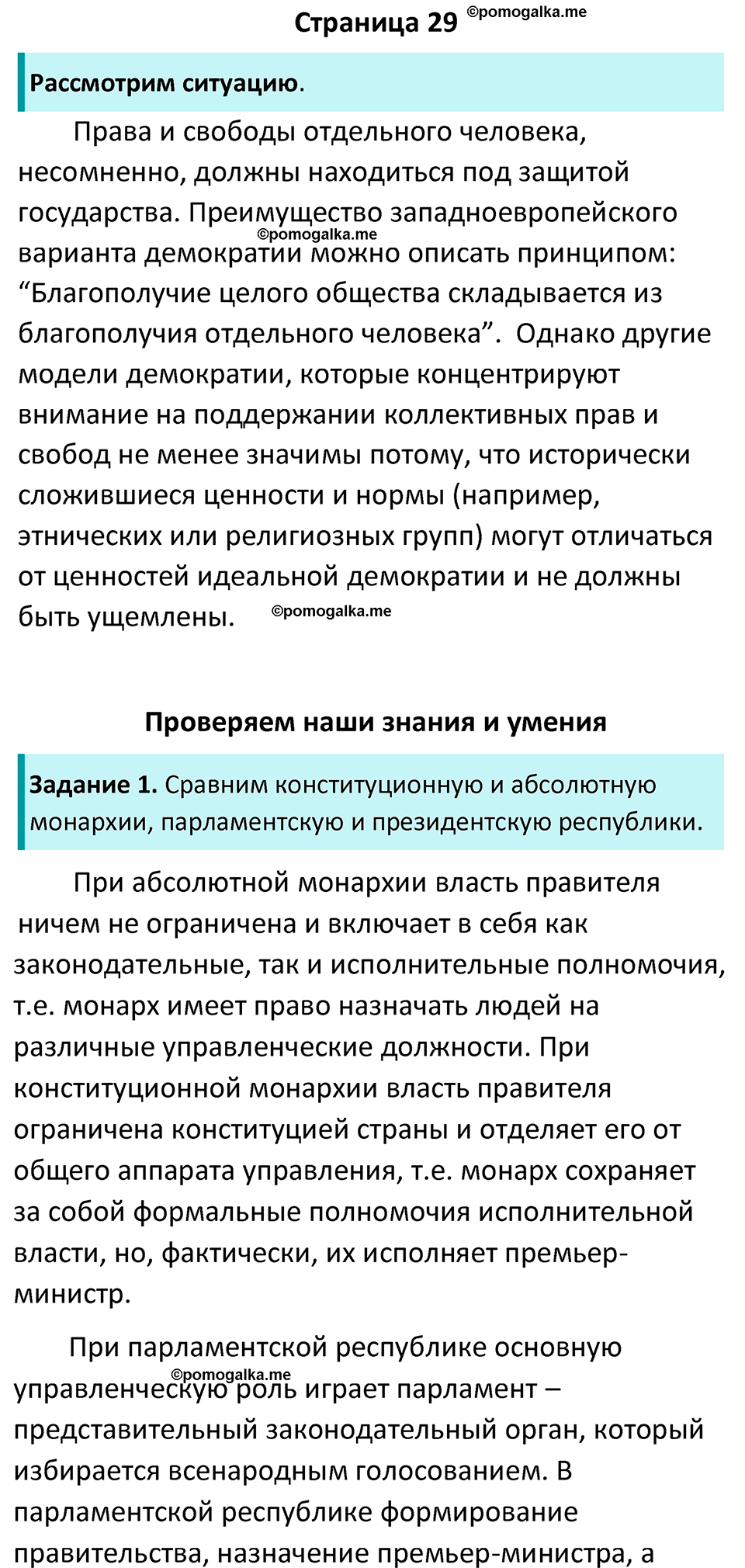 Страница 29 ©pomogalka.me

Рассмотрим ситуацию.

Права и свободы отдельного человека, несомненно, должны находиться под защитой государства. Преимущество западноевропейского ©pomogalka.me варианта демократии можно описать принципом: “Благополучие целого общества складывается из благополучия отдельного человека”. Однако другие модели демократии, которые концентрируют внимание на поддержании коллективных прав и свобод не менее значимы потому, что исторически сложившиеся ценности и нормы (например, этнических или религиозных групп) могут отличаться от ценностей идеальной демократии и не должны быть ущемлены. ©pomogalka.me

Проверяем наши знания и умения

Задание 1. Сравним конституционную и абсолютную монархии, парламентскую и президентскую республики.

При абсолютной монархии власть правителя ничем не ограничена и включает в себя как законодательные, так и исполнительные полномочия, т.е. монарх имеет право назначать людей на различные управленческие должности. При конституционной монархии власть правителя ограничена конституцией страны и отделяет его от общего аппарата управления, т.е. монарх сохраняет за собой формальные полномочия исполнительной власти, но, фактически, их исполняет премьер-министр.

При парламентской республике основную ©pomogalka.me управленческую роль играет парламент – представительный законодательный орган, который избирается всенародным голосованием. В парламентской республике формирование правительства, назначение премьер-министра, а